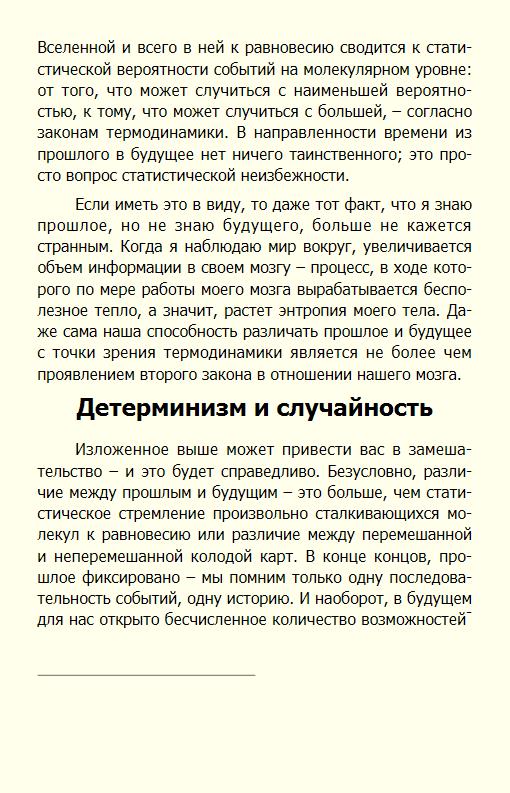 Вселенной и всего в ней к равновесию сводится к статистической вероятности событий на молекулярном уровне: от того, что может случиться с наименьшей вероятностью, к тому, что может случиться с большей, – согласно законам термодинамики. В направленности времени из прошлого в будущее нет ничего таинственного; это просто вопрос статистической неизбежности.

Если иметь это в виду, то даже тот факт, что я знаю прошлое, но не знаю будущего, больше не кажется странным. Когда я наблюдаю мир вокруг, увеличивается объем информации в своем мозгу – процесс, в ходе которого по мере работы моего мозга вырабатывается бесполезное тепло, а значит, растет энтропия моего тела. Даже сама наша способность различать прошлое и будущее с точки зрения термодинамики является не более чем проявлением второго закона в отношении нашего мозга.

Детерминизм и случайность

Изложенное выше может привести вас в замешательство – и это будет справедливо. Безусловно, различие между прошлым и будущим – это больше, чем статистическое стремление произвольно сталкивающихся молекул к равновесию или различие между перемешанной и неперемешанной колодой карт. В конце концов, прошлое фиксировано – мы помним только одну последовательность событий, одну историю. И наоборот, в будущем для нас открыто бесчисленное количество возможностей